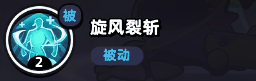 被
2
旋风裂斩
被动